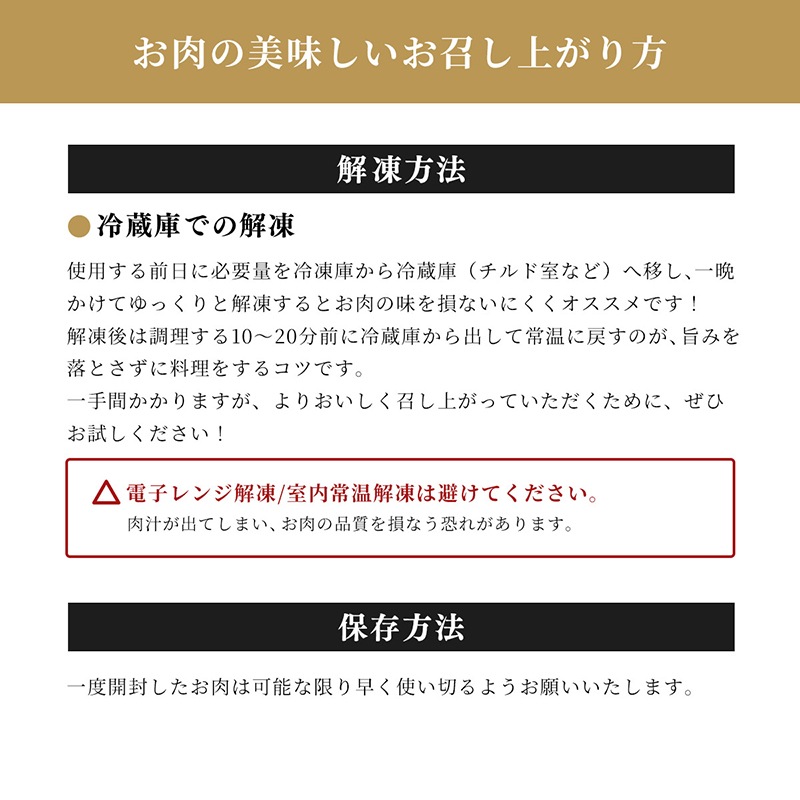 お肉の美味しいお召し上がり方

解凍方法

● 冷蔵庫での解凍

使用する前日に必要量を冷凍庫から冷蔵庫（チルド室など）へ移し、一晩かけてゆっくりと解凍するとお肉の味を損ないにくくオススメです！
解凍後は調理する10～20分前に冷蔵庫から出して常温に戻すのが、旨みを落とさずに料理をするコツです。
一手間かかりますが、よりおいしく召し上がっていただくために、ぜひお試しください！

△ 電子レンジ解凍/室内常温解凍は避けてください。
肉汁が出てしまい、お肉の品質を損なう恐れがあります。

保存方法

一度開封したお肉は可能な限り早く使い切るようお願いいたします。